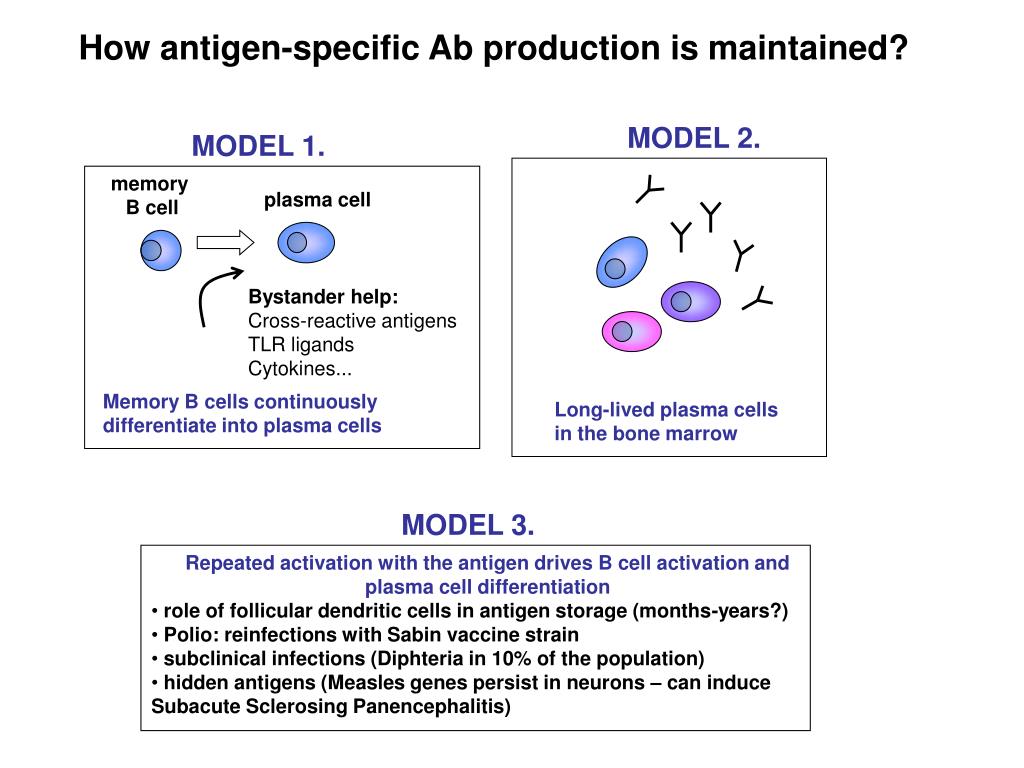 How antigen-specific Ab production is maintained?

MODEL 1.

memory B cell

plasma cell

Bystander help:
Cross-reactive antigens
TLR ligands
Cytokines...

Memory B cells continuously differentiate into plasma cells

MODEL 2.

Long-lived plasma cells in the bone marrow

MODEL 3.

Repeated activation with the antigen drives B cell activation and plasma cell differentiation
• role of follicular dendritic cells in antigen storage (months-years?)
• Polio: reinfections with Sabin vaccine strain
• subclinical infections (Diphteria in 10% of the population)
• hidden antigens (Measles genes persist in neurons – can induce Subacute Sclerosing Panencephalitis)